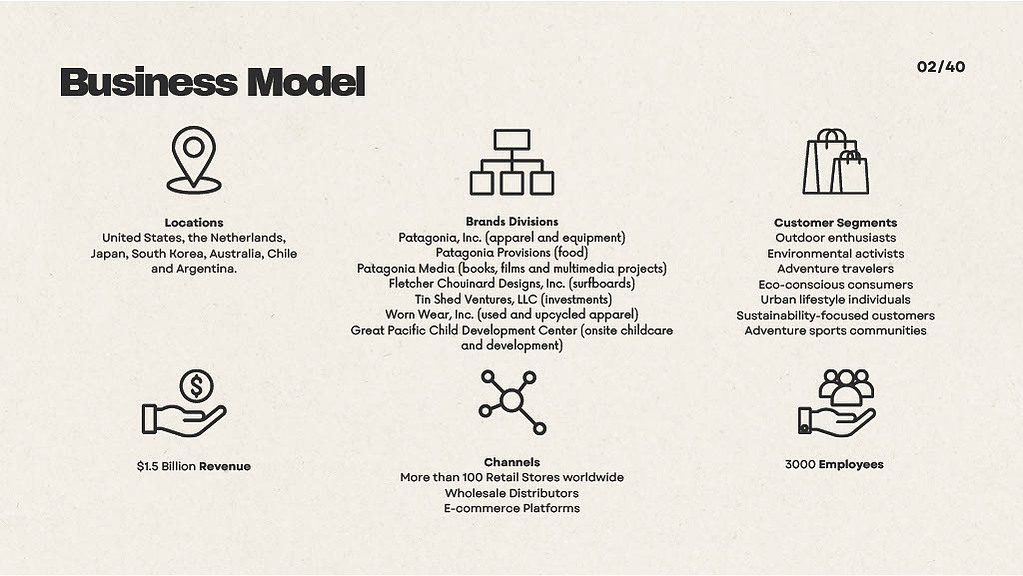 Business Model

02/40

Locations
United States, the Netherlands, Japan, South Korea, Australia, Chile and Argentina.

Brands Divisions
Patagonia, Inc. (apparel and equipment)
Patagonia Provisions (food)
Patagonia Media (books, films and multimedia projects)
Fletcher Chouinard Designs, Inc. (surfboards)
Tin Shed Ventures, LLC (investments)
Worn Wear, Inc. (used and upcycled apparel)
Great Pacific Child Development Center (onsite childcare and development)

Customer Segments
Outdoor enthusiasts
Environmental activists
Adventure travelers
Eco-conscious consumers
Urban lifestyle individuals
Sustainability-focused customers
Adventure sports communities

$1.5 Billion Revenue

Channels
More than 100 Retail Stores worldwide
Wholesale Distributors
E-commerce Platforms

3000 Employees